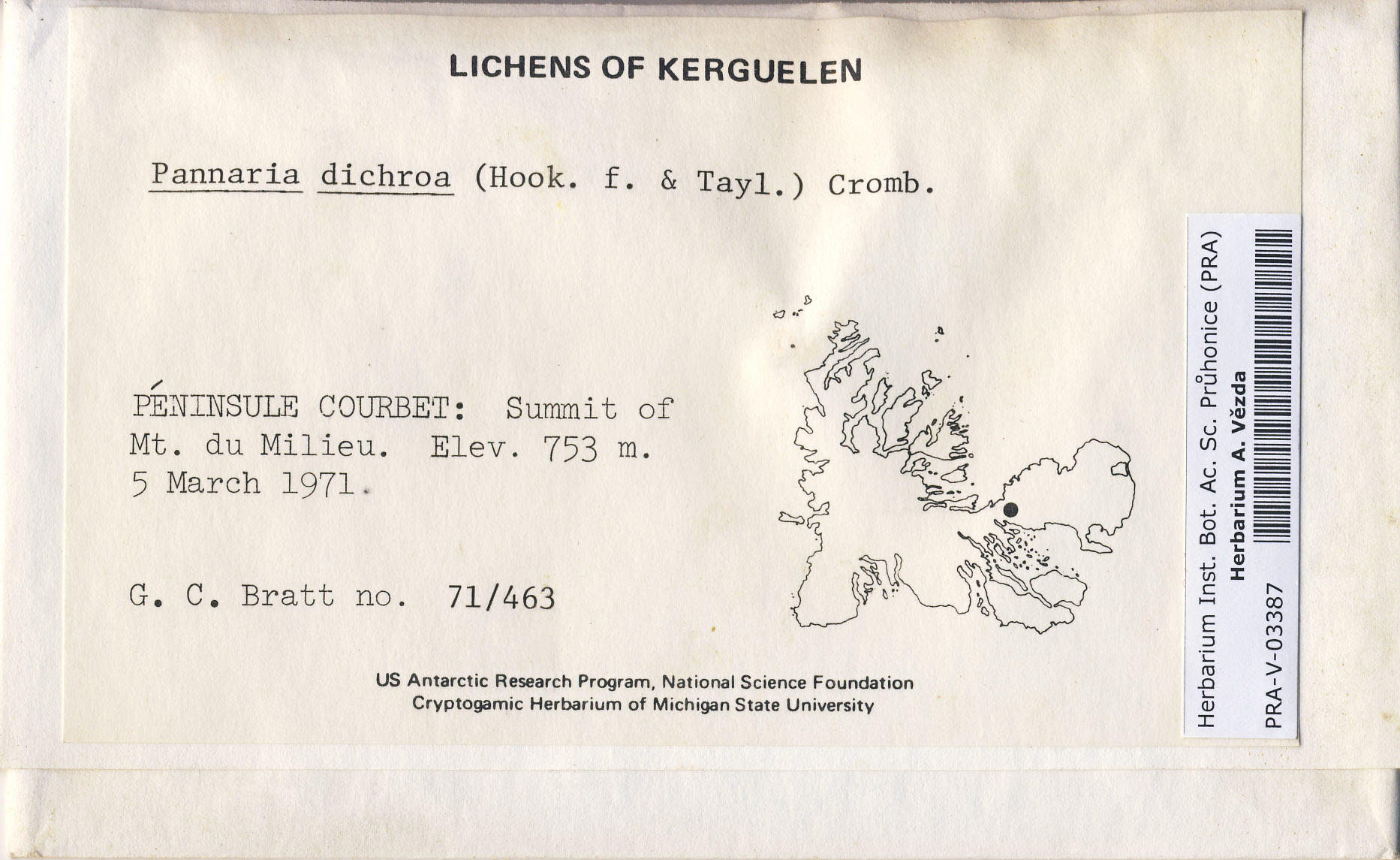 LICHENS OF KERGUELEN

Pannaria dichroa (Hook. f. & Tayl.) Cromb.

PÉNINSULE COURBET: Summit of Mt. du Milieu. Elev. 753 m. 5 March 1971.

G. C. Bratt no. 71/463

US Antarctic Research Program, National Science Foundation
Cryptogamic Herbarium of Michigan State University

Herbarium Inst. Bot. Ac. Sc. Průhonice (PRA)
Herbarium A. Vězda
PRA-V-03387